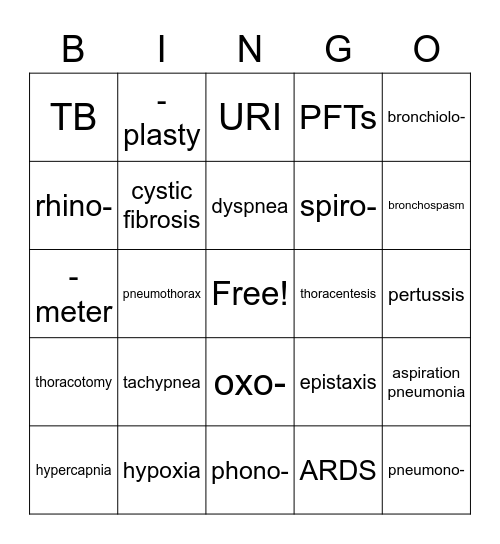 | B | I | N | G | O |
|---|---|---|---|---|
| TB | -plasty | URI | PFTs | bronchiolo- |
| rhino- | cystic fibrosis | dyspnea | spiro- | bronchospasm |
| -meter | pneumothorax | Free! | thoracentesis | pertussis |
| thoracotomy | tachypnea | oxo- | epistaxis | aspiration pneumonia |
| hypercapnia | hypoxia | phono- | ARDS | pneumono- |